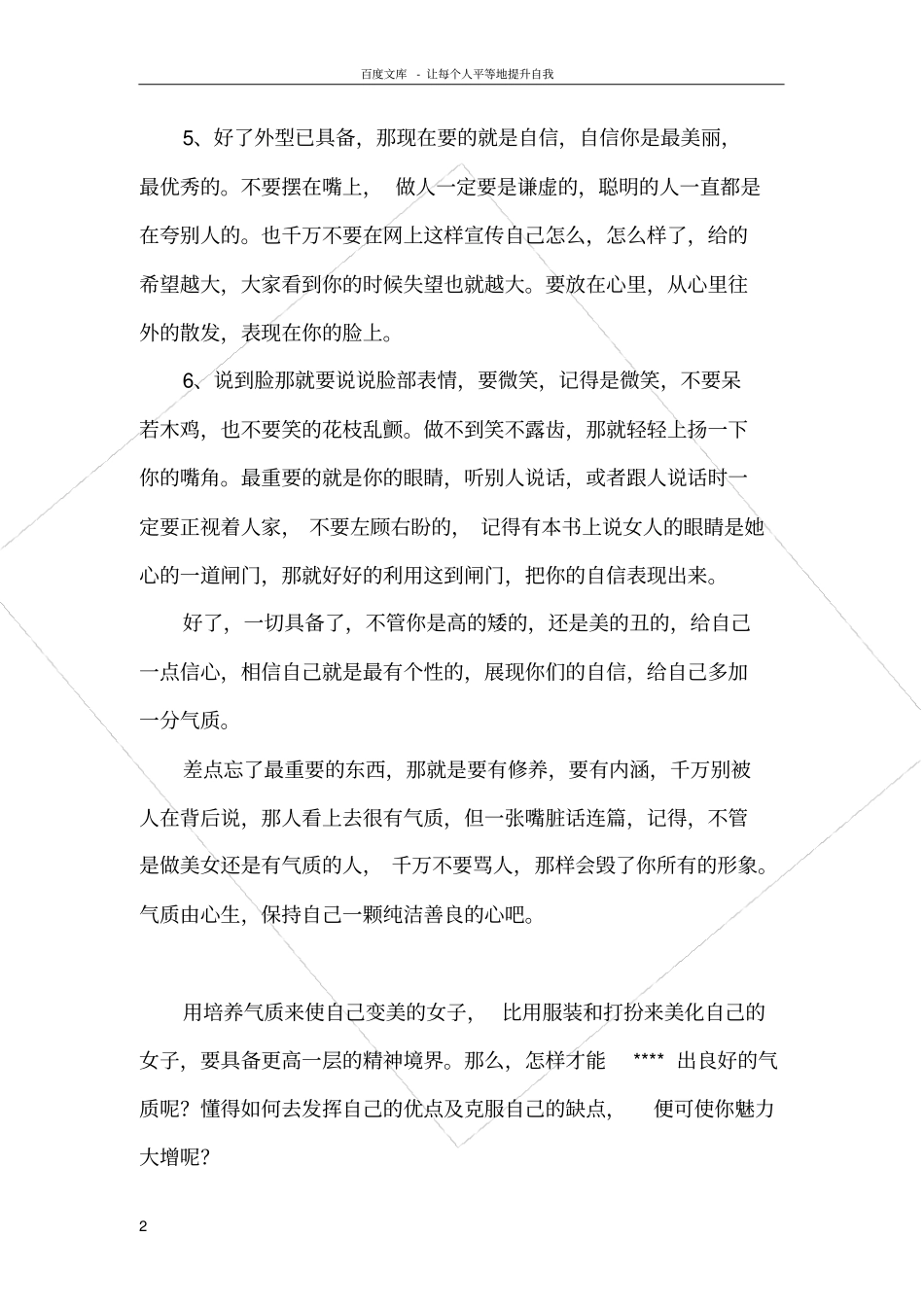 百度文库 - 让每个人平等地提升自我

5、好了外型已具备，那现在要的就是自信，自信你是最美丽，最优秀的。不要摆在嘴上，做人一定要是谦虚的，聪明的人一直都是在夸别人的。也千万不要在网上这样宣传自己怎么，怎么样了，给的希望越大，大家看到你的时候失望也就越大。要放在心里，从心里往外的散发，表现在你的脸上。

6、说到脸那就要说说脸部表情，要微笑，记得是微笑，不要呆若木鸡，也不要笑的花枝乱颤。做不到笑不露齿，那就轻轻上扬一下你的嘴角。最重要的就是你的眼睛，听别人说话，或者跟人说话时一定要正视着人家，不要左顾右盼的，记得有本书上说女人的眼睛是她心的一道闸门，那就好好的利用这到闸门，把你的自信表现出来。

好了，一切具备了，不管你是高的矮的，还是美的丑的，给自己一点信心，相信自己就是最有个性的，展现你们的自信，给自己多加一分气质。

差点忘了最重要的东西，那就是要有修养，要有内涵，千万别被人在背后说，那人看上去很有气质，但一张嘴脏话连篇，记得，不管是做美女还是有气质的人，千万不要骂人，那样会毁了你所有的形象。气质由心生，保持自己一颗纯洁善良的心吧。

用培养气质来使自己变美的女子，比用服装和打扮来美化自己的女子，要具备更高一层的精神境界。那么，怎样才能 **** 出良好的气质呢？懂得如何去发挥自己的优点及克服自己的缺点，便可使你魅力大增呢？

2